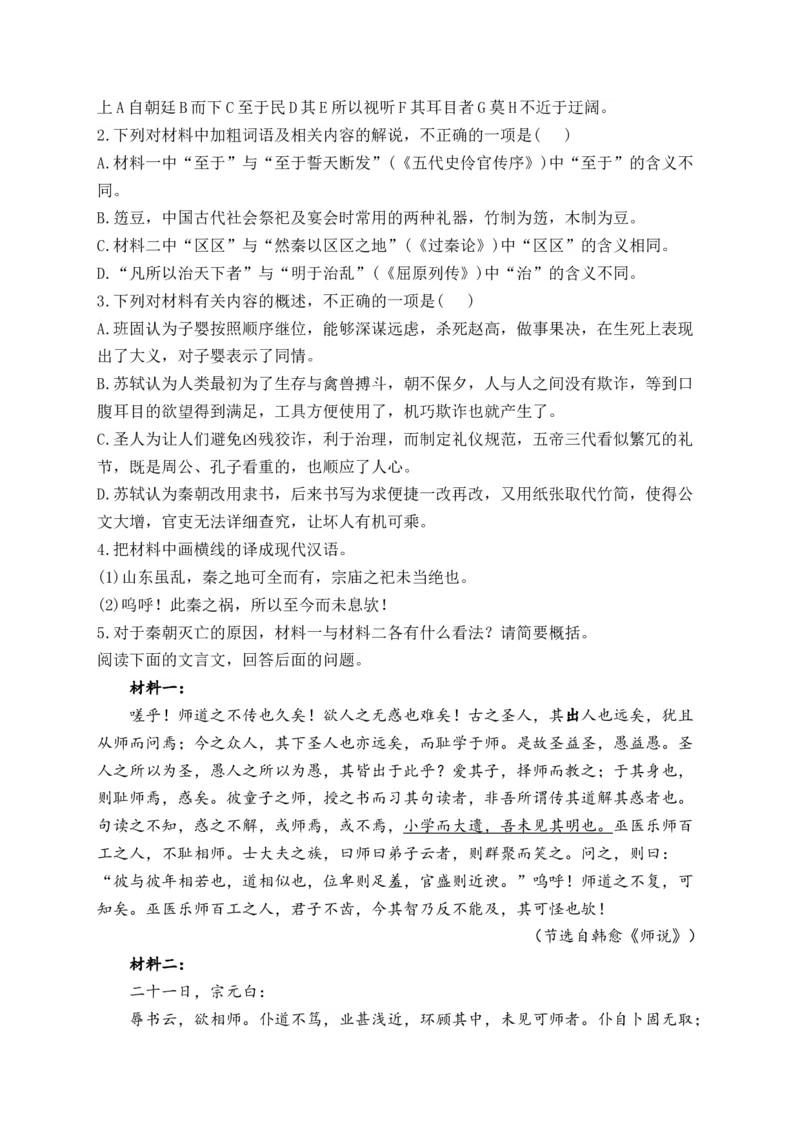 上A自朝廷B而下C至于民D其E所以视听F其耳目者G莫H不近于迂阔。
2.下列对材料中加粗词语及相关内容的解说，不正确的一项是(　　)
A.材料一中“至于”与“至于誓天断发”(《五代史伶官传序》)中“至于”的含义不同。
B.笾豆，中国古代社会祭祀及宴会时常用的两种礼器，竹制为笾，木制为豆。
C.材料二中“区区”与“然秦以区区之地”(《过秦论》)中“区区”的含义相同。
D.“凡所以治天下者”与“明于治乱”(《屈原列传》)中“治”的含义不同。
3.下列对材料有关内容的概述，不正确的一项是(　　)
A.班固认为子婴按照顺序继位，能够深谋远虑，杀死赵高，做事果决，在生死上表现出了大义，对子婴表示了同情。
B.苏轼认为人类最初为了生存与禽兽搏斗，朝不保夕，人与人之间没有欺诈，等到口腹耳目的欲望得到满足，工具方便使用了，机巧欺诈也就产生了。
C.圣人为让人们避免凶残狡诈，利于治理，而制定礼仪规范，五帝三代看似繁冗的礼节，既是周公、孔子看重的，也顺应了人心。
D.苏轼认为秦朝改用隶书，后来书写为求便捷一改再改，又用纸张取代竹简，使得公文大增，官吏无法详细查究，让坏人有机可乘。
4.把材料中画横线的译成现代汉语。
(1)山东虽乱，秦之地可全而有，宗庙之祀未当绝也。
(2)呜呼！此秦之祸，所以至今而未息欤！
5.对于秦朝灭亡的原因，材料一与材料二各有什么看法？请简要概括。
阅读下面的文言文，回答后面的问题。
材料一：
嗟乎！师道之不传也久矣！欲人之无惑也难矣！古之圣人，其出人也远矣，犹且从师而问焉；今之众人，其下圣人也亦远矣，而耻学于师。是故圣益圣，愚益愚。圣人之所以为圣，愚人之所以为愚，其皆出于此乎？爱其子，择师而教之；于其身也，则耻师焉，惑矣。彼童子之师，授之书而习其句读者，非吾所谓传其道解其惑者也。句读之不知，惑之不解，或师焉，或不焉，小学而大遗，吾未见其明也。巫医乐师百工之人，不耻相师。士大夫之族，曰师曰弟子云者，则群聚而笑之。问之，则曰：“彼与彼年相若也，道相似也，位卑则足羞，官盛则近谀。”呜呼！师道之不复，可知矣。巫医乐师百工之人，君子不齿，今其智乃反不能及，其可怪也欤！
(节选自韩愈《师说》)
材料二：
二十一日，宗元白：
辱书云，欲相师。仆道不笃，业甚浅近，环顾其中，未见可师者。仆自卜固无取；